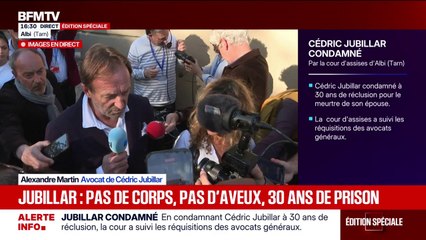 BFMTV
16:30 DIRECT ÉDITION SPÉCIALE
Albi (Tarn)
IMAGES EN DIRECT

CÉDRIC JUBILLAR CONDAMNÉ
Par la cour d'assises d'Albi (Tarn)

Cédric Jubillar condamné à 30 ans de réclusion pour le meurtre de son épouse.

La cour d'assises a suivi les réquisitions des avocats généraux.

Alexandre Martin Avocat de Cédric Jubillar

JUBILLAR : PAS DE CORPS, PAS D'AVEUX, 30 ANS DE PRISON

ALERTE INFO
JUBILLAR CONDAMNÉ En condamnant Cédric Jubillar à 30 ans de réclusion, la cour a suivi les réquisitions des avocats généraux.

ÉDITION SPÉCIALE